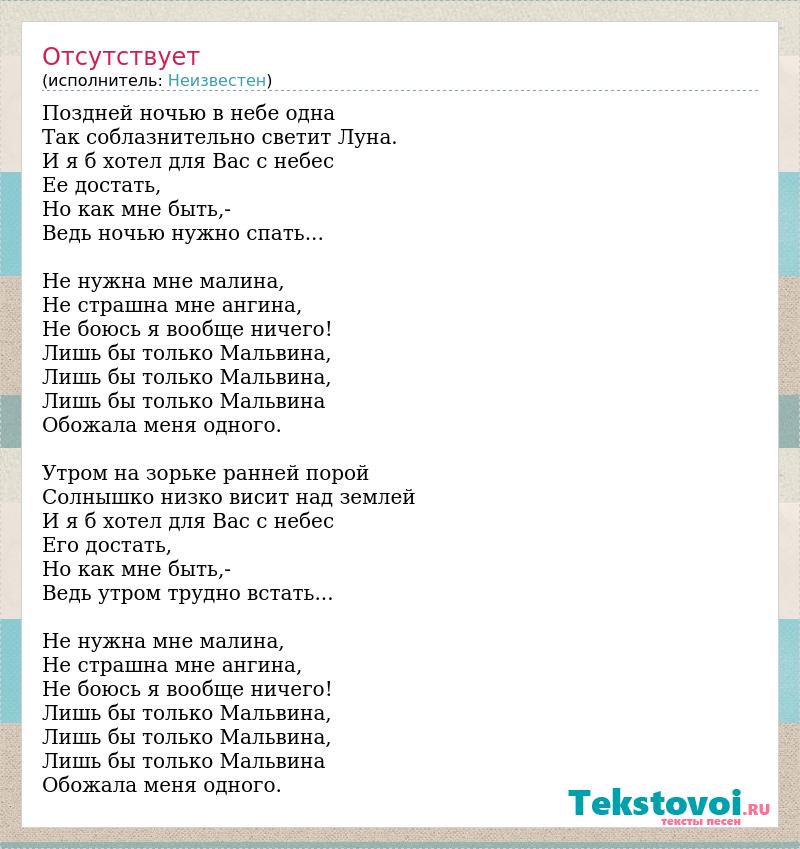 Отсутствует
(исполнитель: Неизвестен)

Поздней ночью в небе одна
Так соблазнительно светит Луна.
И я б хотел для Вас с небес
Ее достать,
Но как мне быть,-
Ведь ночью нужно спать...

Не нужна мне малина,
Не страшна мне ангина,
Не боюсь я вообще ничего!
Лишь бы только Мальвина,
Лишь бы только Мальвина,
Лишь бы только Мальвина
Обожала меня одного.

Утром на зорьке ранней порой
Солнышко низко висит над землей
И я б хотел для Вас с небес
Его достать,
Но как мне быть,-
Ведь утром трудно встать...

Не нужна мне малина,
Не страшна мне ангина,
Не боюсь я вообще ничего!
Лишь бы только Мальвина,
Лишь бы только Мальвина,
Лишь бы только Мальвина
Обожала меня одного.

Tekstovoi.RU
тексты песен